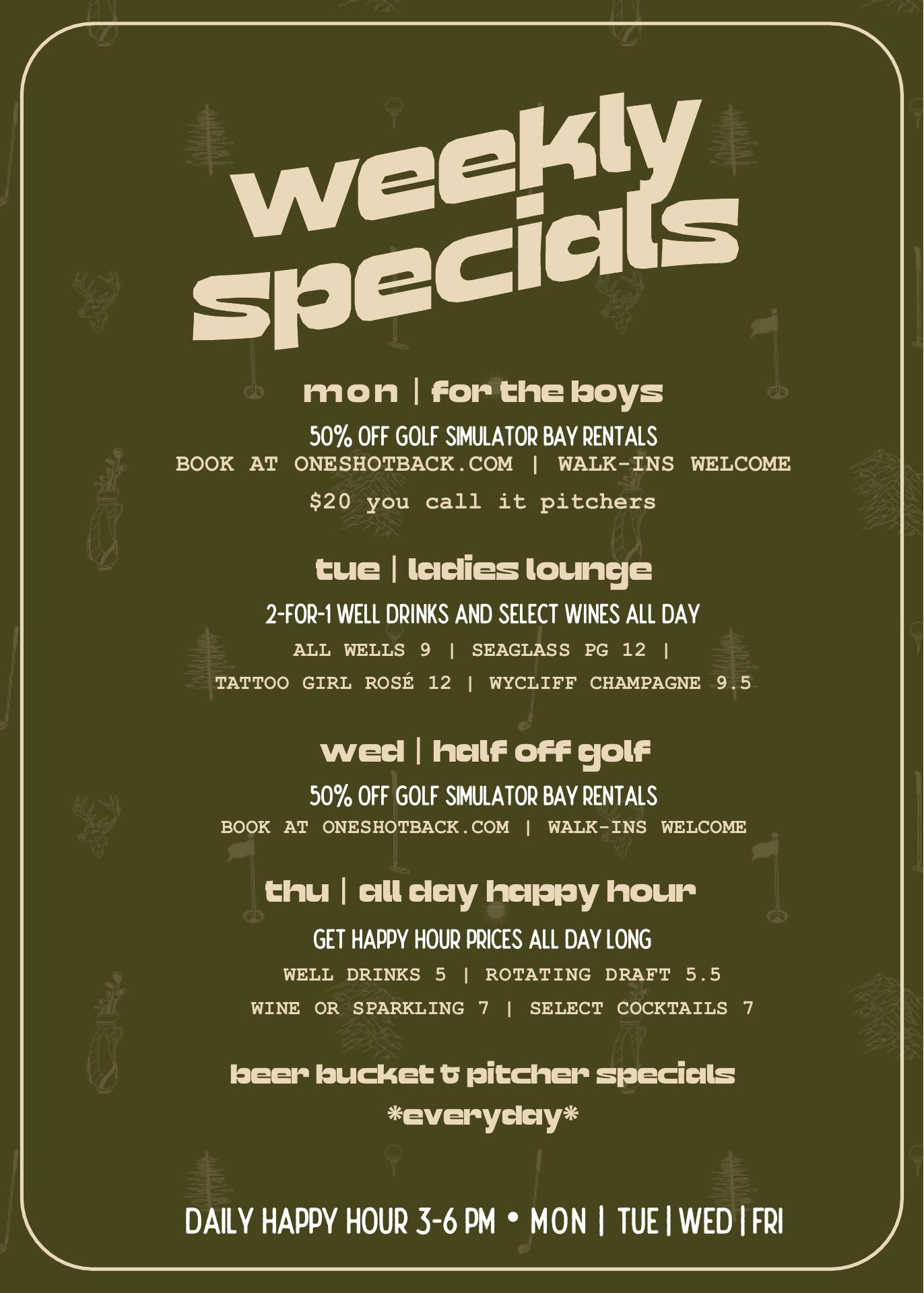 weekly specials

mon | for the boys

50% OFF GOLF SIMULATOR BAY RENTALS

BOOK AT ONESHOTBACK.COM | WALK-INS WELCOME

$20 you call it pitchers

tue | ladies lounge

2-FOR-1 WELL DRINKS AND SELECT WINES ALL DAY

ALL WELLS 9 | SEAGLASS PG 12 |

TATTOO GIRL ROSÉ 12 | WYCLIFF CHAMPAGNE 9.5

wed | half off golf

50% OFF GOLF SIMULATOR BAY RENTALS

BOOK AT ONESHOTBACK.COM | WALK-INS WELCOME

thu | all day happy hour

GET HAPPY HOUR PRICES ALL DAY LONG

WELL DRINKS 5 | ROTATING DRAFT 5.5

WINE OR SPARKLING 7 | SELECT COCKTAILS 7

beer bucket & pitcher specials

*everyday*

DAILY HAPPY HOUR 3-6 PM • MON | TUE | WED | FRI